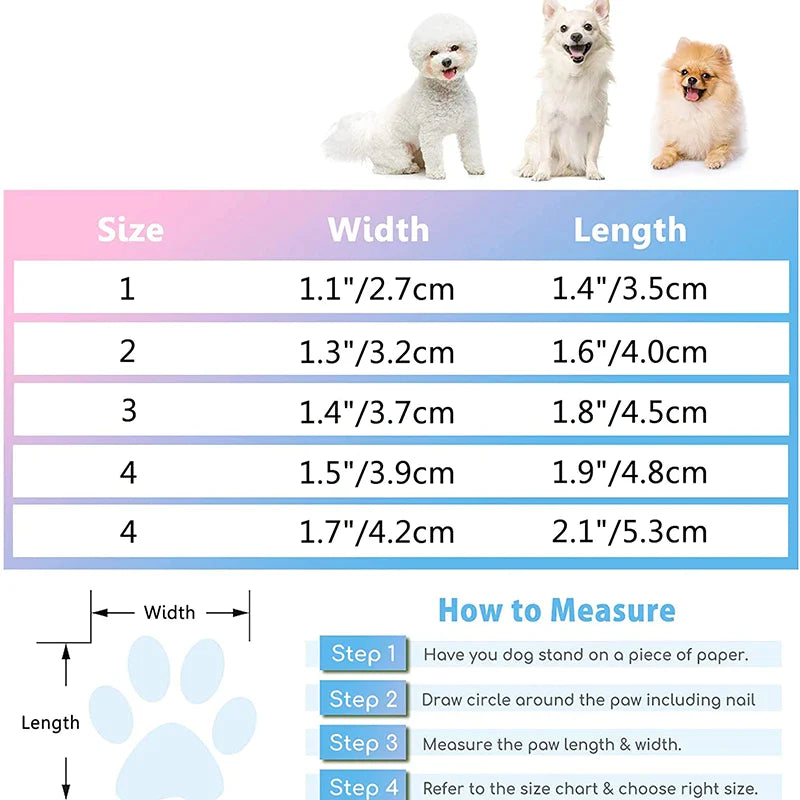 | Size | Width | Length |
|---|---|---|
| 1 | 1.1"/2.7cm | 1.4"/3.5cm |
| 2 | 1.3"/3.2cm | 1.6"/4.0cm |
| 3 | 1.4"/3.7cm | 1.8"/4.5cm |
| 4 | 1.5"/3.9cm | 1.9"/4.8cm |
| 4 | 1.7"/4.2cm | 2.1"/5.3cm |

Width

Length

How to Measure

Step 1 Have you dog stand on a piece of paper.

Step 2 Draw circle around the paw including nail

Step 3 Measure the paw length & width.

Step 4 Refer to the size chart & choose right size.